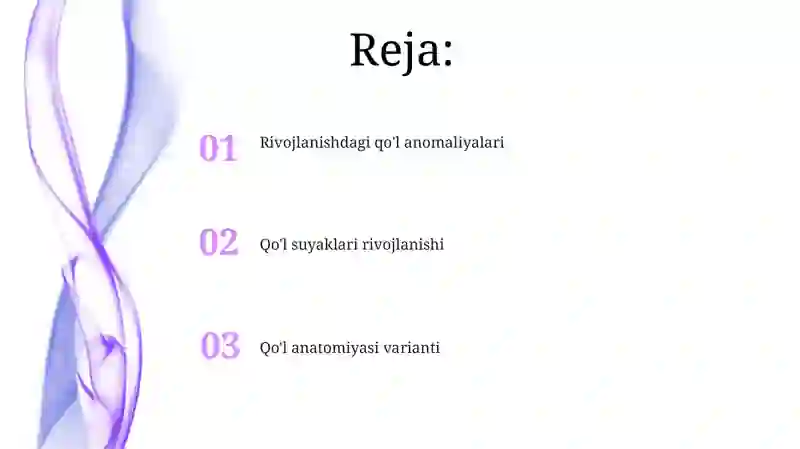 Reja:

01 Rivojlanishdagi qo'l anomaliyalari

02 Qo'l suyaklari rivojlanishi

03 Qo'l anatomiyasi varianti